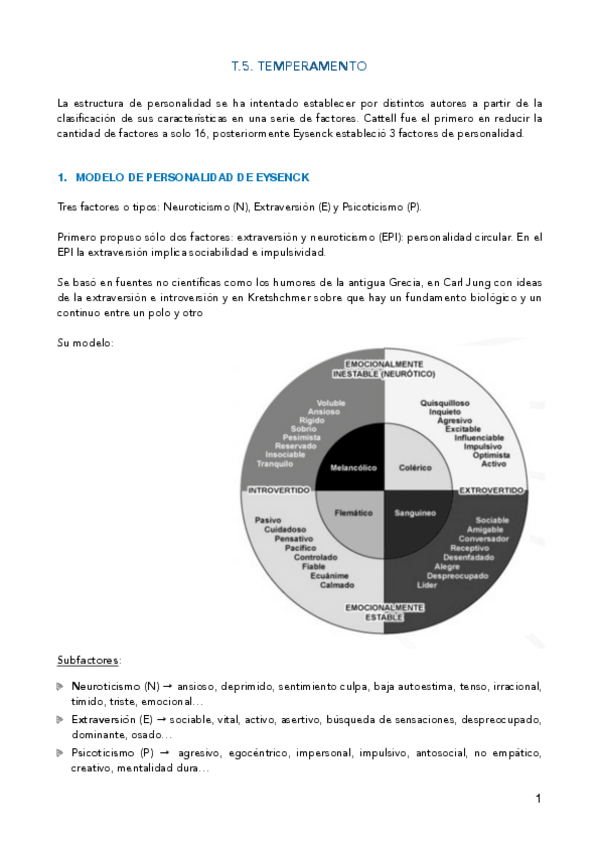 T.5. TEMPERAMENTO

La estructura de personalidad se ha intentado establecer por distintos autores a partir de la clasificación de sus características en una serie de factores. Cattell fue el primero en reducir la cantidad de factores a solo 16, posteriormente Eysenck estableció 3 factores de personalidad.

1. MODELO DE PERSONALIDAD DE EYSENCK

Tres factores o tipos: Neuroticismo (N), Extraversión (E) y Psicoticismo (P).

Primero propuso sólo dos factores: extraversión y neuroticismo (EPI): personalidad circular. En el EPI la extraversión implica sociabilidad e impulsividad.

Se basó en fuentes no científicas como los humores de la antigua Grecia, en Carl Jung con ideas de la extraversión e introversión y en Kretshchmer sobre que hay un fundamento biológico y un continuo entre un polo y otro

Su modelo:

EMOCIONALMENTE INESTABLE (NEURÓTICO)

Voluble
Ansioso
Rígido
Sobrio
Pesimista
Reservado
Insociable
Tranquilo

Quisquilloso
Inquieto
Agresivo
Excitable
Influenciable
Impulsivo
Optimista
Activo

Melancólico
Colérico

INTROVERTIDO
EXTROVERTIDO

Flemático
Sanguíneo

Pasivo
Cuidadoso
Pensativo
Pacífico
Controlado
Fiable
Ecuánime
Calmado

Sociable
Amigable
Conversador
Receptivo
Desenfadado
Alegre
Despreocupado
Líder

EMOCIONALMENTE ESTABLE

Subfactores:

Neuroticismo (N) → ansioso, deprimido, sentimiento culpa, baja autoestima, tenso, irracional, tímido, triste, emocional…

Extraversión (E) → sociable, vital, activo, asertivo, búsqueda de sensaciones, despreocupado, dominante, osado…

Psicoticismo (P) → agresivo, egocéntrico, impersonal, impulsivo, antosocial, no empático, creativo, mentalidad dura…

1